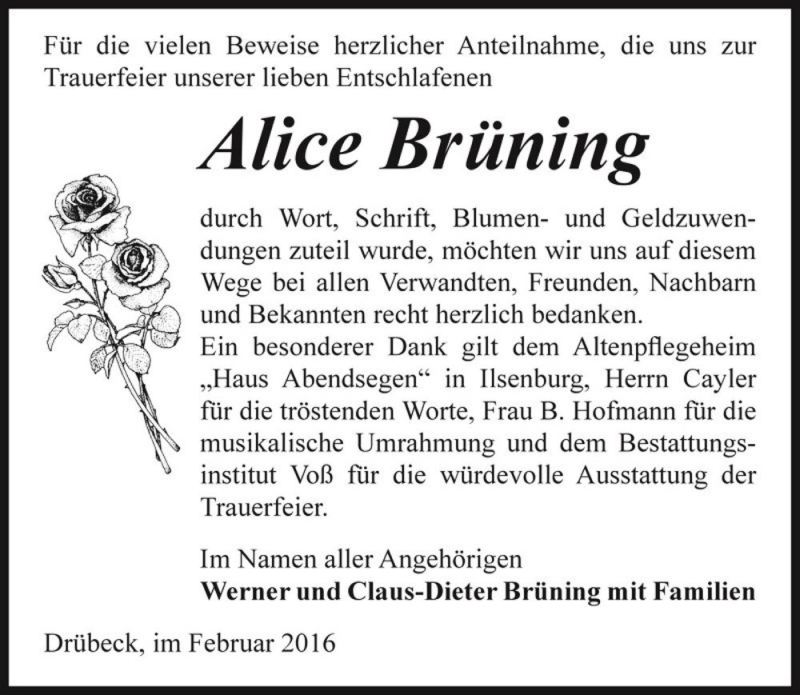 Für die vielen Beweise herzlicher Anteilnahme, die uns zur Trauerfeier unserer lieben Entschlafenen

Alice Brüning

durch Wort, Schrift, Blumen- und Geldzuwendungen zuteil wurde, möchten wir uns auf diesem Wege bei allen Verwandten, Freunden, Nachbarn und Bekannten recht herzlich bedanken.
Ein besonderer Dank gilt dem Altenpflegeheim „Haus Abendsegen“ in Ilsenburg, Herrn Cayler für die tröstenden Worte, Frau B. Hofmann für die musikalische Umrahmung und dem Bestattungsinstitut Voß für die würdevolle Ausstattung der Trauerfeier.

Im Namen aller Angehörigen
Werner und Claus-Dieter Brüning mit Familien

Drübeck, im Februar 2016